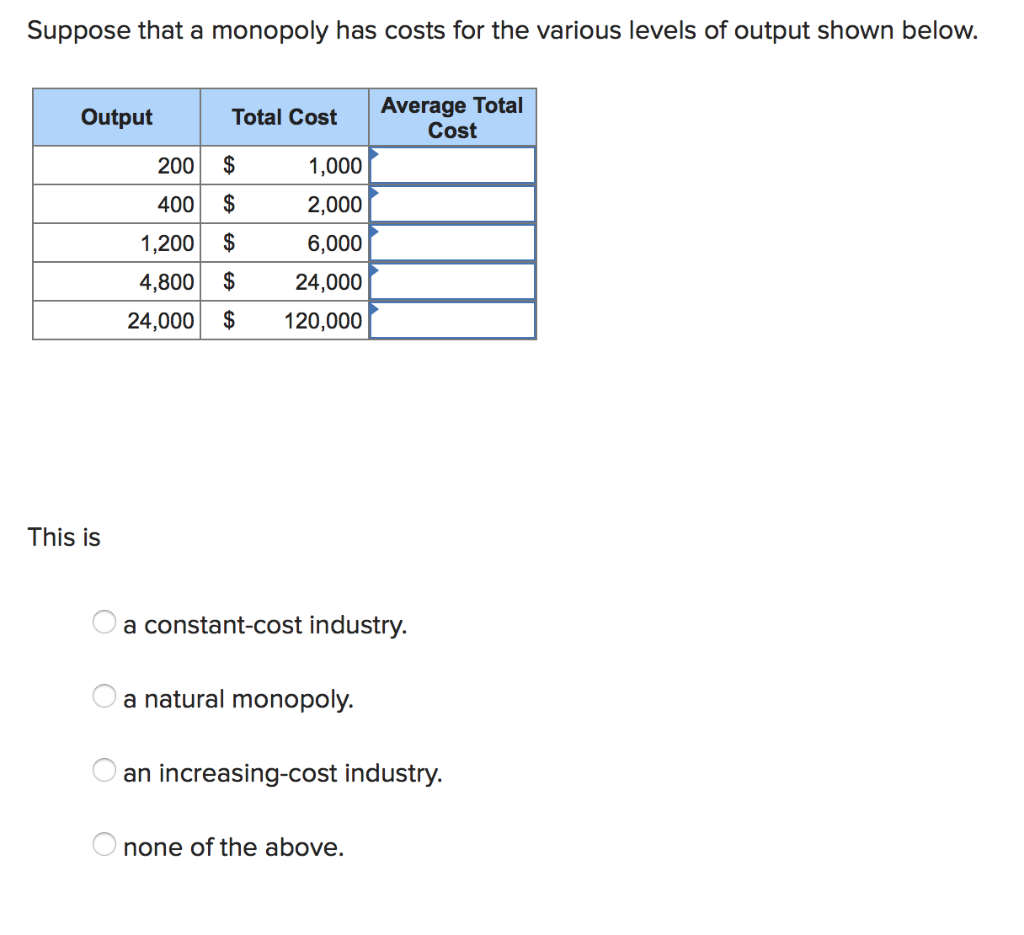 Suppose that a monopoly has costs for the various levels of output shown below.

| Output | Total Cost | Average Total Cost |
|---|---|---|
| 200 | \$ 1,000 | |
| 400 | \$ 2,000 | |
| 1,200 | \$ 6,000 | |
| 4,800 | \$ 24,000 | |
| 24,000 | \$ 120,000 | |

This is

a constant-cost industry.

a natural monopoly.

an increasing-cost industry.

none of the above.